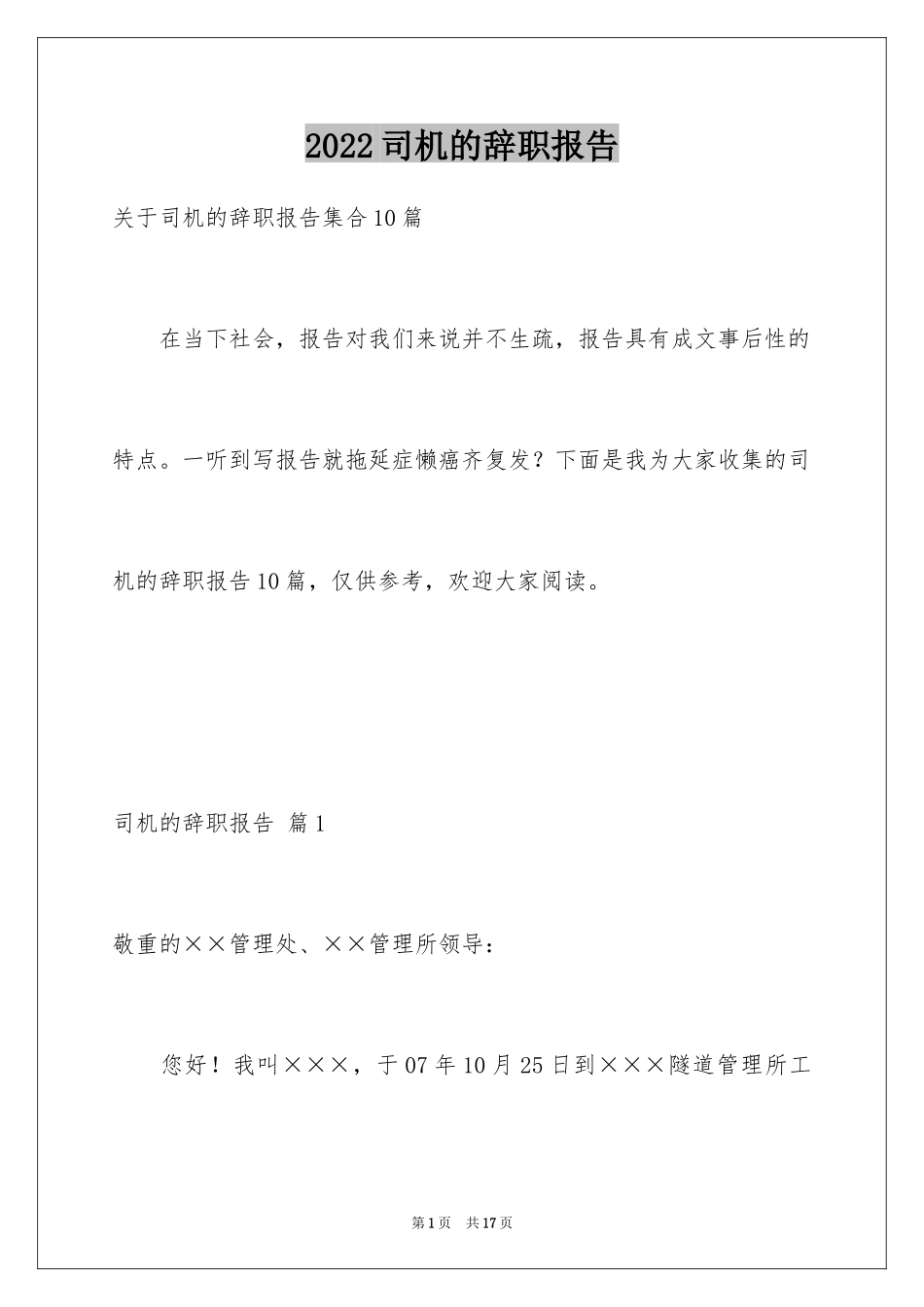 2022司机的辞职报告

关于司机的辞职报告集合10篇

在当下社会，报告对我们来说并不生疏，报告具有成文事后性的特点。一听到写报告就拖延症懒癌齐复发？下面是我为大家收集的司机的辞职报告10篇，仅供参考，欢迎大家阅读。

司机的辞职报告 篇1

敬重的××管理处、××管理所领导：

您好！我叫×××，于07年10月25日到×××隧道管理所工

第1页 共17页